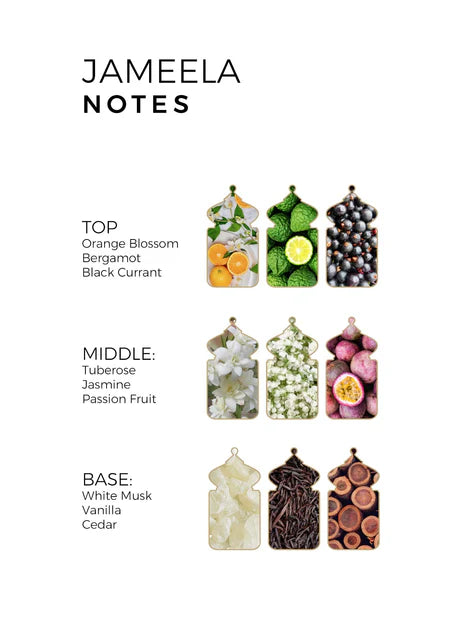 JAMEELA
NOTES

TOP
Orange Blossom
Bergamot
Black Currant

MIDDLE:
Tuberose
Jasmine
Passion Fruit

BASE:
White Musk
Vanilla
Cedar